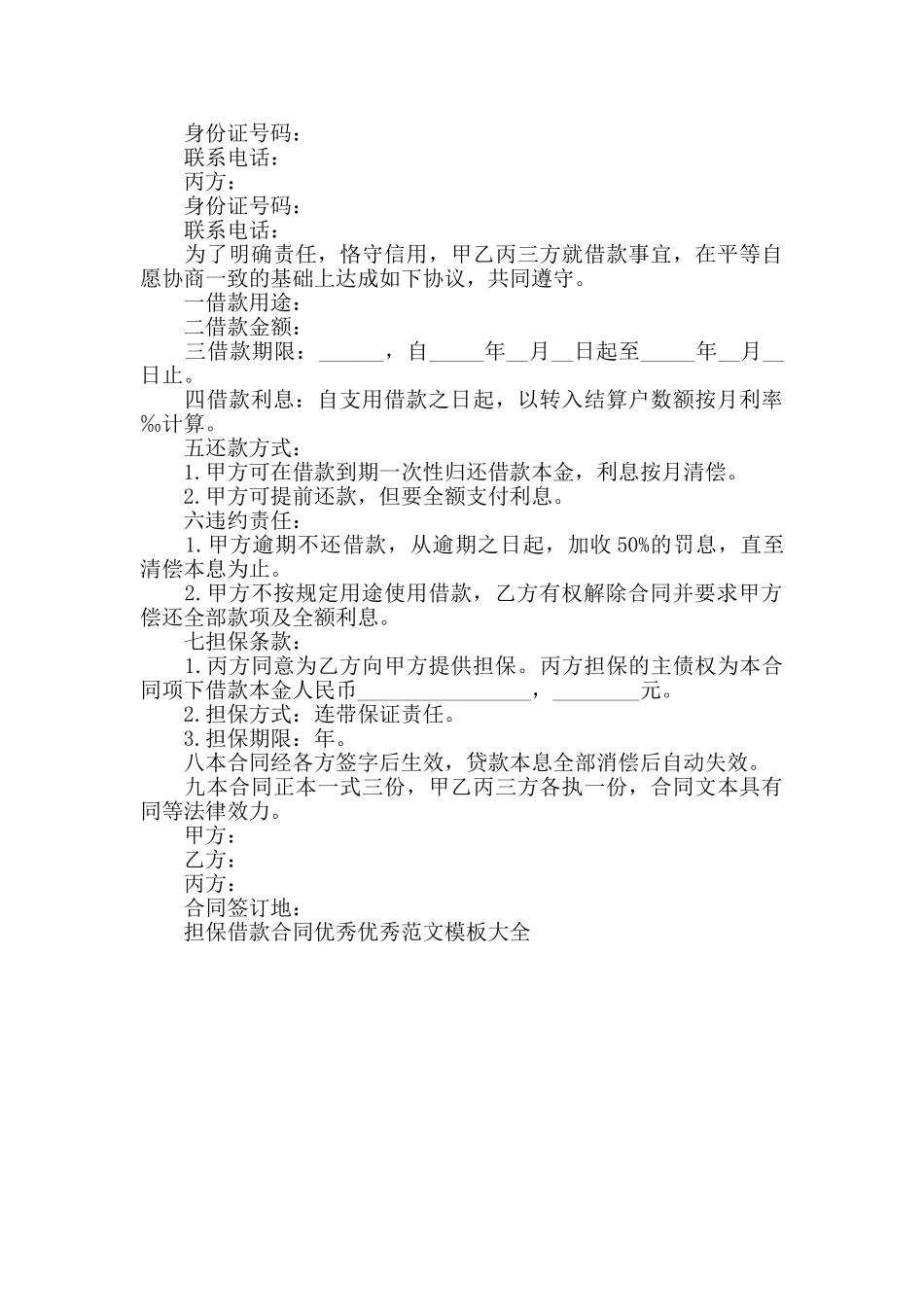 身份证号码：
联系电话：
丙方：
身份证号码：
联系电话：
为了明确责任，恪守信用，甲乙丙三方就借款事宜，在平等自愿协商一致的基础上达成如下协议，共同遵守。
一借款用途：
二借款金额：
三借款期限：______，自_____年__月__日起至_____年__月__日止。
四借款利息：自支用借款之日起，以转入结算户数额按月利率‰计算。
五还款方式：
1.甲方可在借款到期一次性归还借款本金，利息按月清偿。
2.甲方可提前还款，但要全额支付利息。
六违约责任：
1.甲方逾期不还借款，从逾期之日起，加收50%的罚息，直至清偿本息为止。
2.甲方不按规定用途使用借款，乙方有权解除合同并要求甲方偿还全部款项及全额利息。
七担保条款：
1.丙方同意为乙方向甲方提供担保。丙方担保的主债权为本合同项下借款本金人民币________________，________元。
2.担保方式：连带保证责任。
3.担保期限：年。
八本合同经各方签字后生效，贷款本息全部消偿后自动失效。
九本合同正本一式三份，甲乙丙三方各执一份，合同文本具有同等法律效力。
甲方：
乙方：
丙方：
合同签订地：
担保借款合同优秀优秀范文模板大全